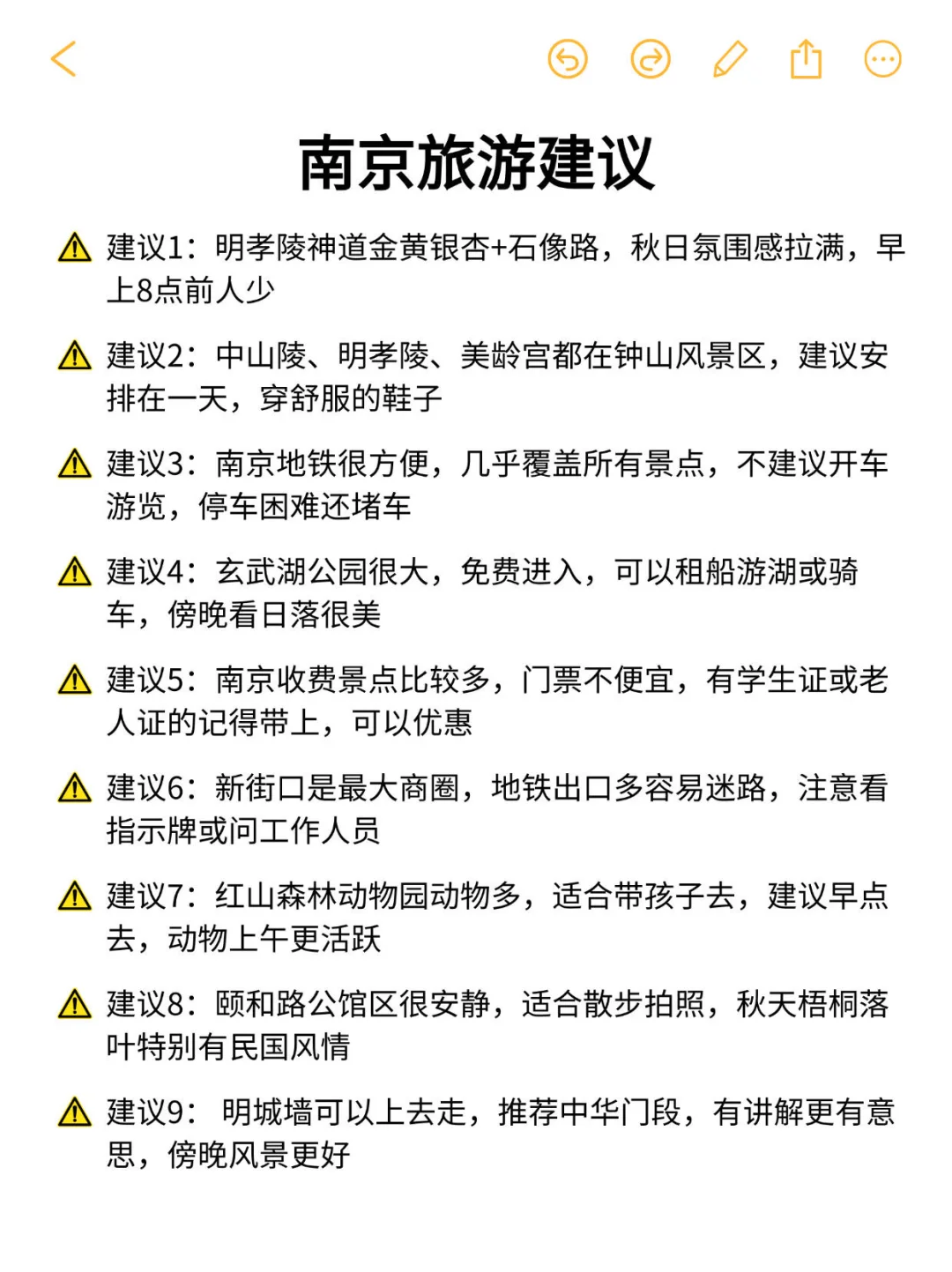 南京旅游建议

⚠️ 建议1：明孝陵神道金黄银杏+石像路，秋日氛围感拉满，早上8点前人少

⚠️ 建议2：中山陵、明孝陵、美龄宫都在钟山风景区，建议安排在一天，穿舒服的鞋子

⚠️ 建议3：南京地铁很方便，几乎覆盖所有景点，不建议开车游览，停车困难还堵车

⚠️ 建议4：玄武湖公园很大，免费进入，可以租船游湖或骑车，傍晚看日落很美

⚠️ 建议5：南京收费景点比较多，门票不便宜，有学生证或老人证的记得带上，可以优惠

⚠️ 建议6：新街口是最大商圈，地铁出口多容易迷路，注意看指示牌或问工作人员

⚠️ 建议7：红山森林动物园动物多，适合带孩子去，建议早点去，动物上午更活跃

⚠️ 建议8：颐和路公馆区很安静，适合散步拍照，秋天梧桐落叶特别有民国风情

⚠️ 建议9： 明城墙可以上去走，推荐中华门段，有讲解更有意思，傍晚风景更好